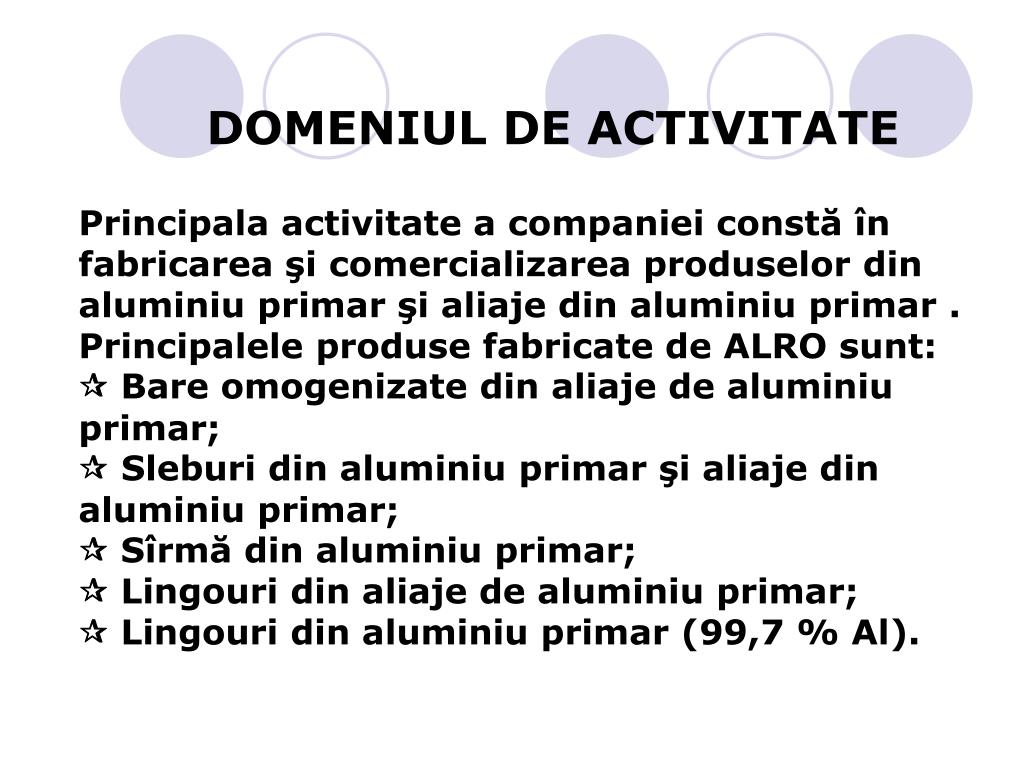 DOMENIUL DE ACTIVITATE

Principala activitate a companiei constă în fabricarea şi comercializarea produselor din aluminiu primar şi aliaje din aluminiu primar . Principalele produse fabricate de ALRO sunt:
✫ Bare omogenizate din aliaje de aluminiu primar;
✫ Sleburi din aluminiu primar şi aliaje din aluminiu primar;
✫ Sîrmă din aluminiu primar;
✫ Lingouri din aliaje de aluminiu primar;
✫ Lingouri din aluminiu primar (99,7 % Al).